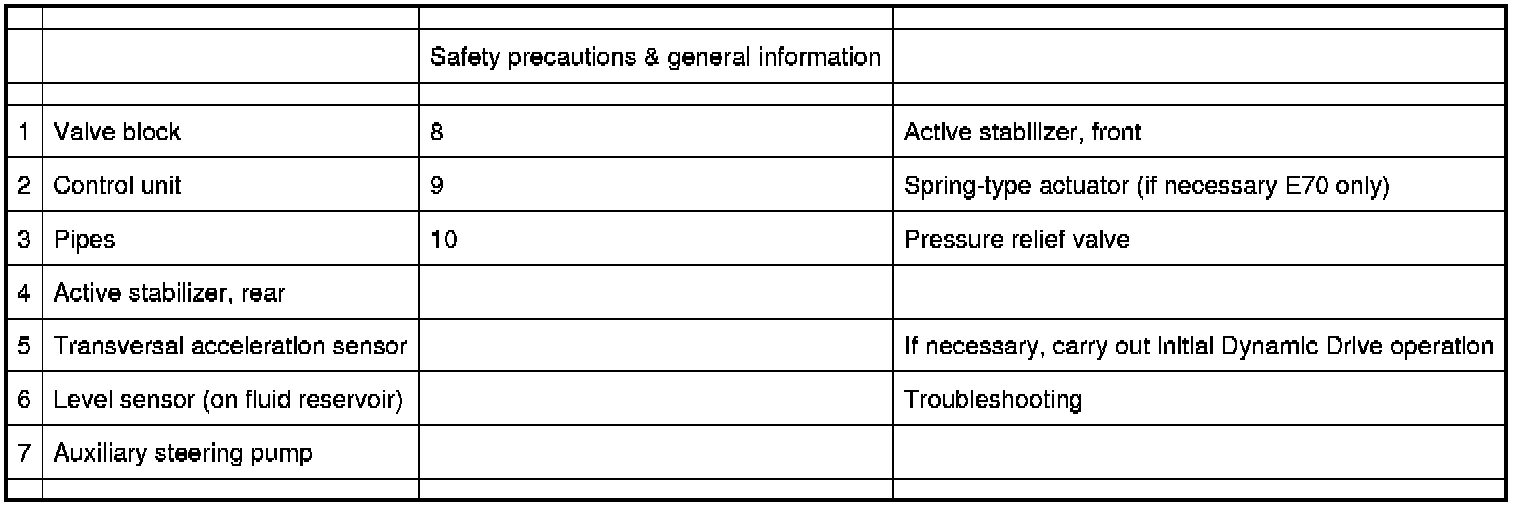 | | | | |
|---|---|---|---|
| | | Safety precautions & general information | |
| | | | |
| 1 | Valve block | 8 | Active stabilizer, front |
| 2 | Control unit | 9 | Spring-type actuator (if necessary E70 only) |
| 3 | Pipes | 10 | Pressure relief valve |
| 4 | Active stabilizer, rear | | |
| 5 | Transversal acceleration sensor | | If necessary, carry out initial Dynamic Drive operation |
| 6 | Level sensor (on fluid reservoir) | | Troubleshooting |
| 7 | Auxiliary steering pump | | |
| | | | |